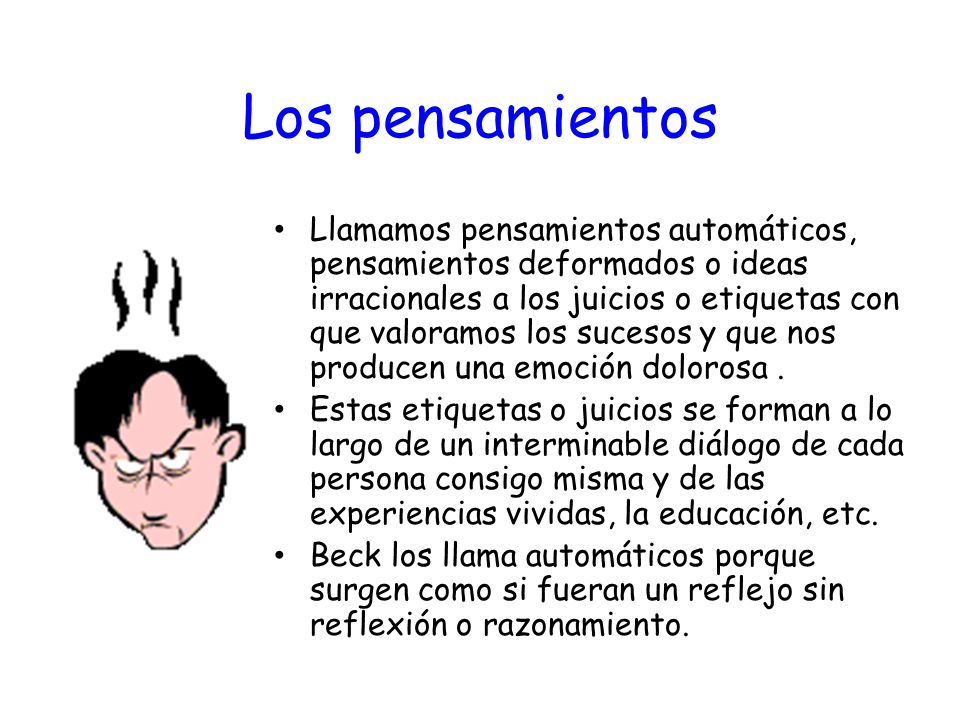 Los pensamientos

• Llamamos pensamientos automáticos, pensamientos deformados o ideas irracionales a los juicios o etiquetas con que valoramos los sucesos y que nos producen una emoción dolorosa .
• Estas etiquetas o juicios se forman a lo largo de un interminable diálogo de cada persona consigo misma y de las experiencias vividas, la educación, etc.
• Beck los llama automáticos porque surgen como si fueran un reflejo sin reflexión o razonamiento.